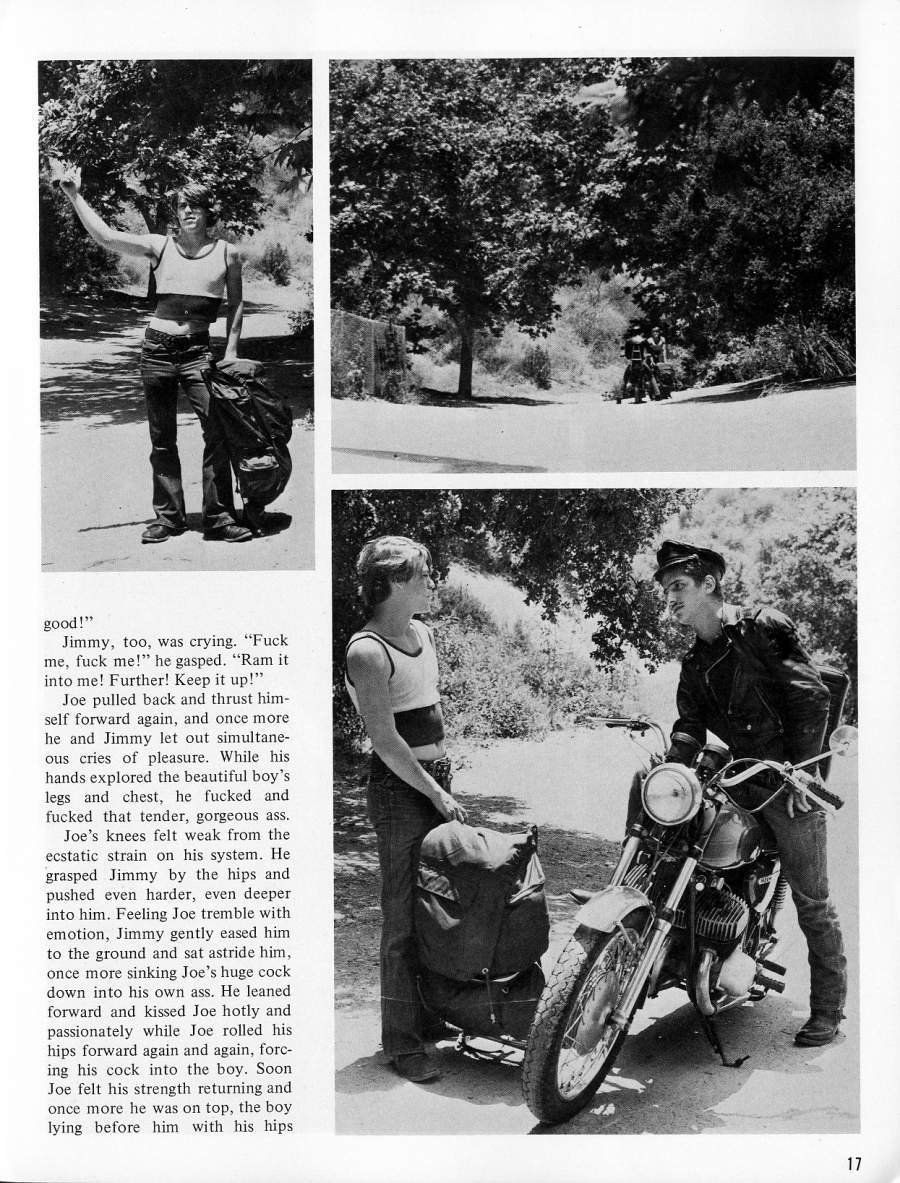 good!"

Jimmy, too, was crying. "Fuck me, fuck me!" he gasped. "Ram it into me! Further! Keep it up!"

Joe pulled back and thrust himself forward again, and once more he and Jimmy let out simultaneous cries of pleasure. While his hands explored the beautiful boy's legs and chest, he fucked and fucked that tender, gorgeous ass.

Joe's knees felt weak from the ecstatic strain on his system. He grasped Jimmy by the hips and pushed even harder, even deeper into him. Feeling Joe tremble with emotion, Jimmy gently eased him to the ground and sat astride him, once more sinking Joe's huge cock down into his own ass. He leaned forward and kissed Joe hotly and passionately while Joe rolled his hips forward again and again, forcing his cock into the boy. Soon Joe felt his strength returning and once more he was on top, the boy lying before him with his hips

17